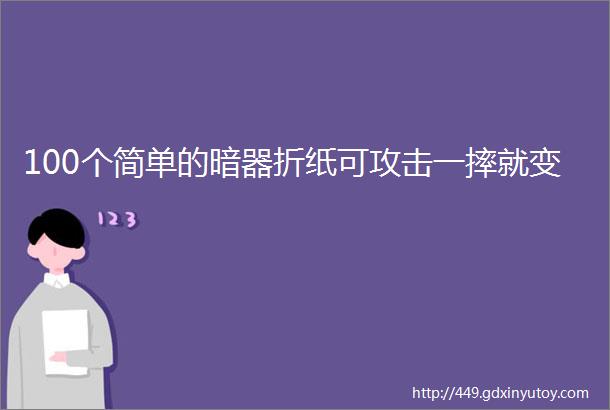 100个简单的暗器折纸可攻击一摔就变

123

http://449.gdxinyutoy.com